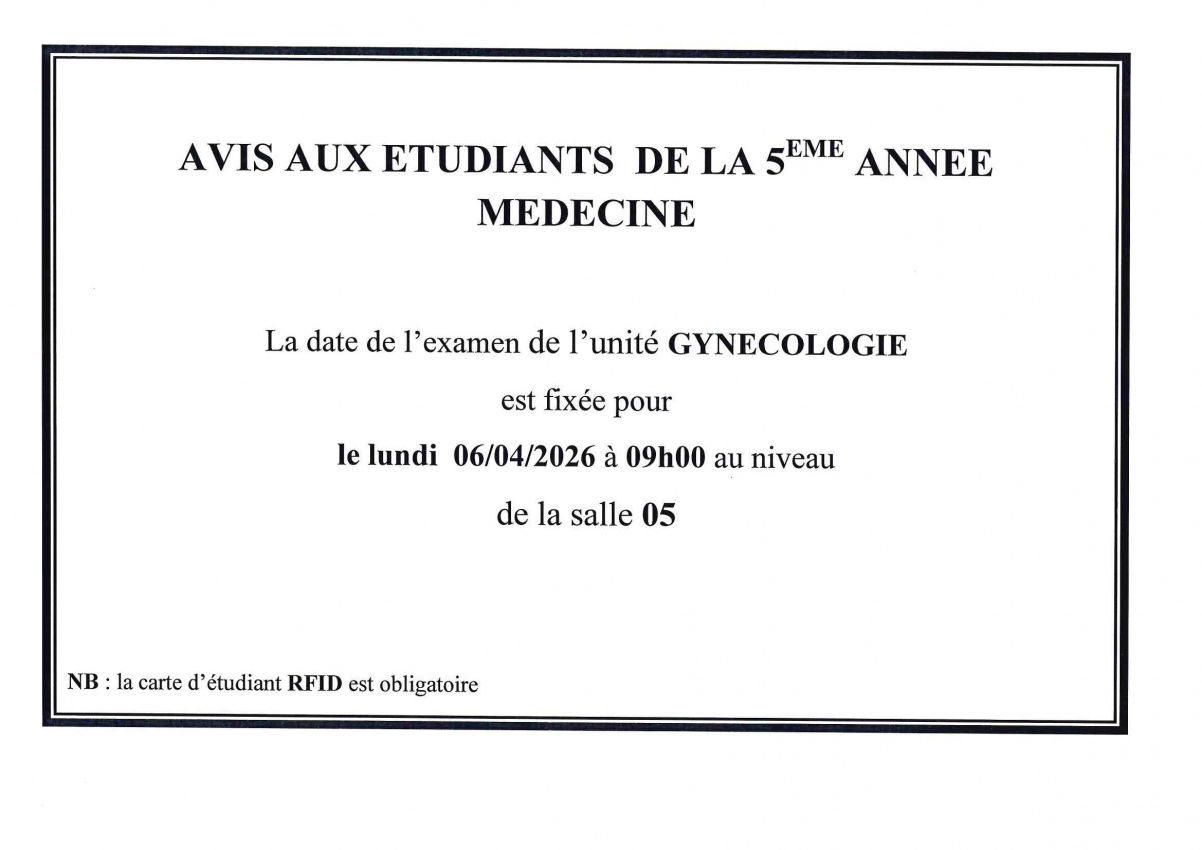 AVIS AUX ETUDIANTS DE LA 5$^{EME}$ ANNEE MEDECINE

La date de l'examen de l'unité GYNECOLOGIE est fixée pour le lundi 06/04/2026 à 09h00 au niveau de la salle 05

NB : la carte d'étudiant RFID est obligatoire